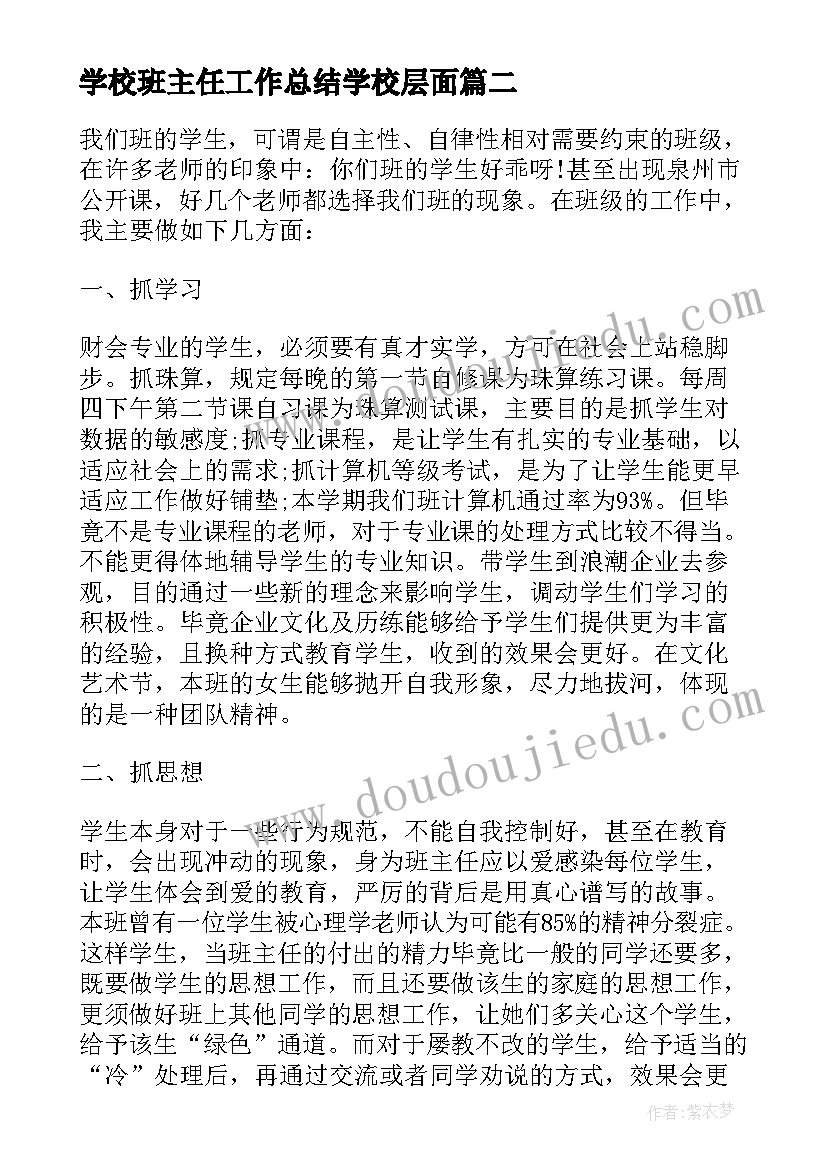 学校班主任工作总结学校层面篇二

我们班的学生，可谓是自主性、自律性相对需要约束的班级，在许多老师的印象中：你们班的学生好乖呀!甚至出现泉州市公开课，好几个老师都选择我们班的现象。在班级的工作中，我主要做如下几方面：

一、抓学习

财会专业的学生，必须要有真才实学，方可在社会上站稳脚步。抓珠算，规定每晚的第一节自修课为珠算练习课。每周四下午第二节课自习课为珠算测试课，主要目的是抓学生对数据的敏感度;抓专业课程，是让学生有扎实的专业基础，以适应社会上的需求;抓计算机等级考试，是为了让学生能更早适应工作做好铺垫;本学期我们班计算机通过率为93%。但毕竟不是专业课程的老师，对于专业课的处理方式比较不得当。不能更得体地辅导学生的专业知识。带学生到浪潮企业去参观，目的通过一些新的理念来影响学生，调动学生们学习的积极性。毕竟企业文化及历练能够给予学生们提供更为丰富的经验，且换种方式教育学生，收到的效果会更好。在文化艺术节，本班的女生能够抛开自我形象，尽力地拔河，体现的是一种团队精神。

二、抓思想

学生本身对于一些行为规范，不能自我控制好，甚至在教育时，会出现冲动的现象，身为班主任应以爱感染每位学生，让学生体会到爱的教育，严厉的背后是用真心谱写的故事。本班曾有一位学生被心理学老师认为可能有85%的精神分裂症。这样学生，当班主任的付出的精力毕竟比一般的同学还要多，既要做学生的思想工作，而且还要做该生的家庭的思想工作，更须做好班上其他同学的思想工作，让她们多关心这个学生，给予该生“绿色”通道。而对于屡教不改的学生，给予适当的“冷”处理后，再通过交流或者同学劝说的方式，效果会更

www.doudoujiedu.com

作者：紫衣梦